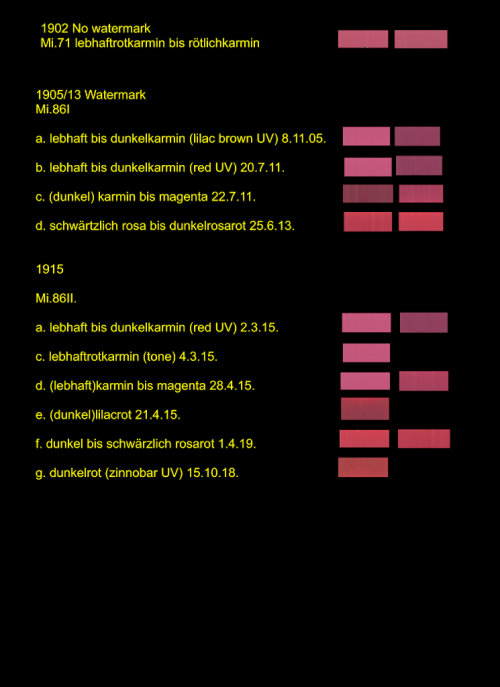 1902 No watermark
Mi.71 lebhaftrotkarmin bis rötlichkarmin

1905/13 Watermark
Mi.86I

a. lebhaft bis dunkelkarmin (lilac brown UV) 8.11.05.

b. lebhaft bis dunkelkarmin (red UV) 20.7.11.

c. (dunkel) karmin bis magenta 22.7.11.

d. schwärtzlich rosa bis dunkelrosarot 25.6.13.

1915

Mi.86II.

a. lebhaft bis dunkelkarmin (red UV) 2.3.15.

c. lebhaftrotkarmin (tone) 4.3.15.

d. (lebhaft)karmin bis magenta 28.4.15.

e. (dunkel)lilacrot 21.4.15.

f. dunkel bis schwärzlich rosarot 1.4.19.

g. dunkelrot (zinnobar UV) 15.10.18.